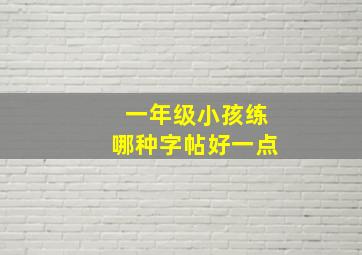 一年级小孩练
哪种字帖好一点